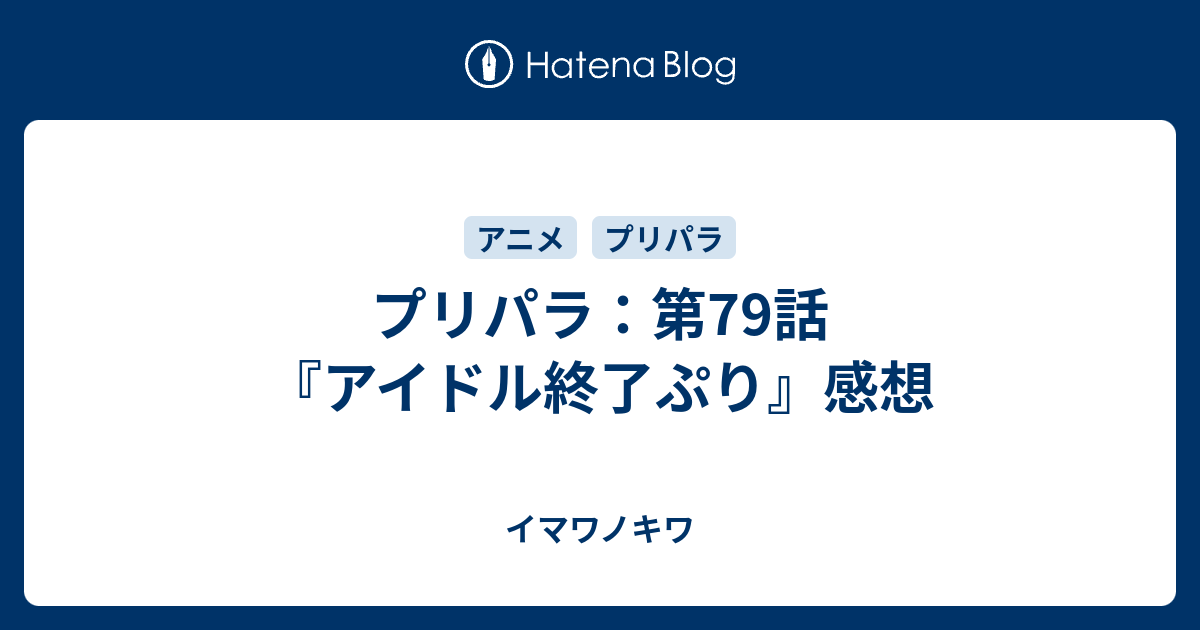 Hatena Blog

アニメ

プリパラ

プリパラ：第79話『アイドル終了ぷり』感想

イマワノキワ